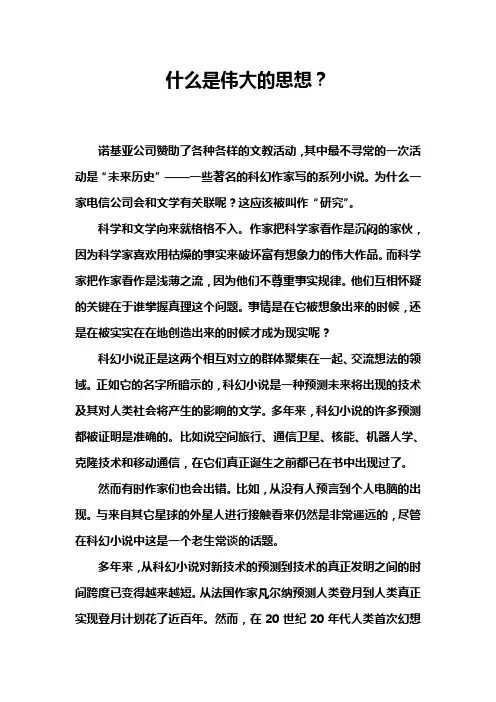 什么是伟大的思想？

诺基亚公司赞助了各种各样的文教活动，其中最不寻常的一次活动是“未来历史”——一些著名的科幻作家写的系列小说。为什么一家电信公司会和文学有关联呢？这应该被叫作“研究”。

科学和文学向来就格格不入。作家把科学家看作是沉闷的家伙，因为科学家喜欢用枯燥的事实来破坏富有想象力的伟大作品。而科学家把作家看作是浅薄之流，因为他们不尊重事实规律。他们互相怀疑的关键在于谁掌握真理这个问题。事情是在它被想象出来的时候，还是在被实实在在地创造出来的时候才成为现实呢？

科幻小说正是这两个相互对立的群体聚集在一起、交流想法的领域。正如它的名字所暗示的，科幻小说是一种预测未来将出现的技术及其对人类社会将产生的影响的文学。多年来，科幻小说的许多预测都被证明是准确的。比如说空间旅行、通信卫星、核能、机器人学、克隆技术和移动通信，在它们真正诞生之前都已在书中出现过了。

然而有时作家们也会出错。比如，从没有人预言到个人电脑的出现。与来自其它星球的外星人进行接触看来仍然是非常遥远的，尽管在科幻小说中这是一个老生常谈的话题。

多年来，从科幻小说对新技术的预测到技术的真正发明之间的时间跨度已变得越来越短。从法国作家凡尔纳预测人类登月到人类真正实现登月计划花了近百年。然而，在 20 世纪 20 年代人类首次幻想